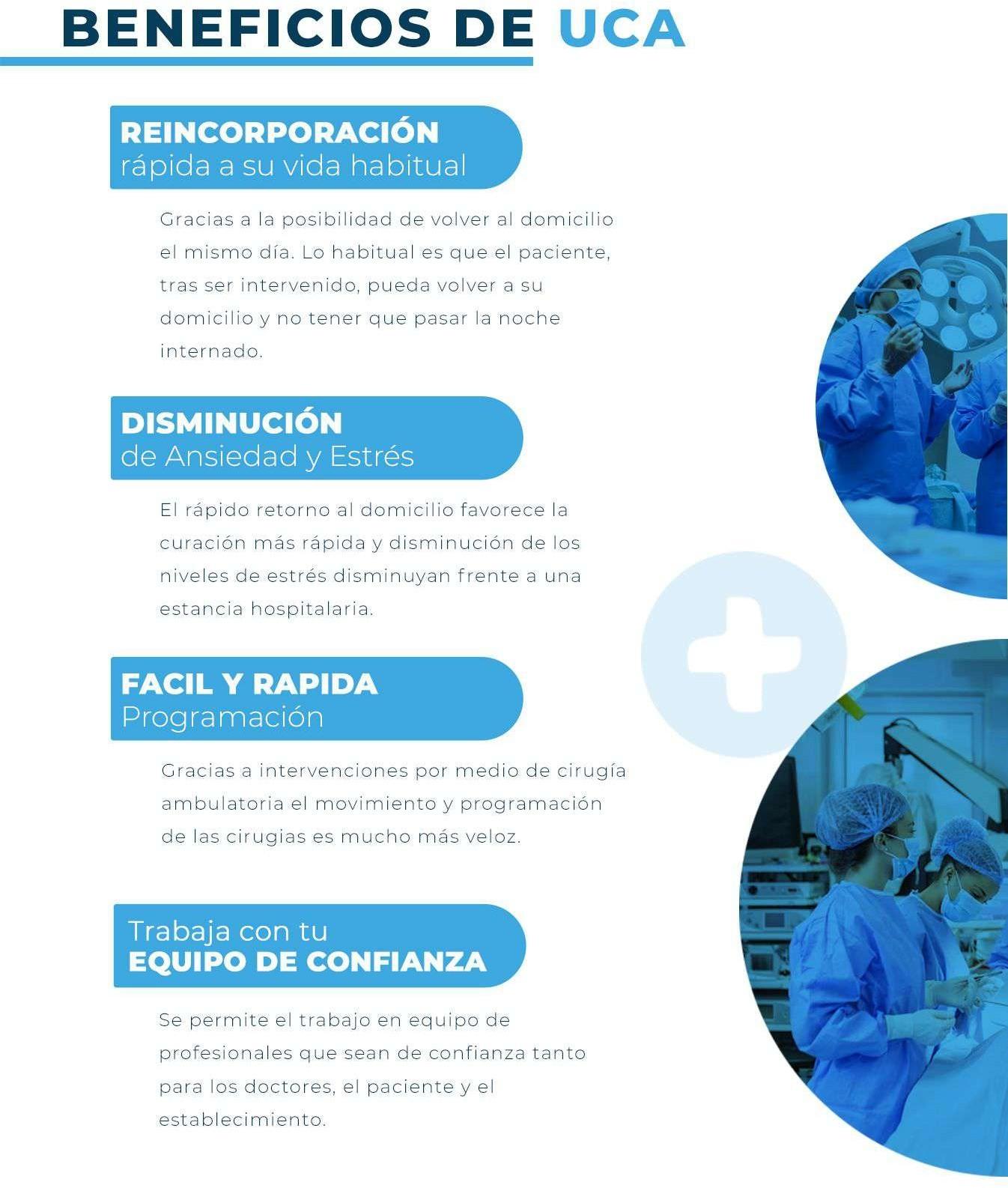 BENEFICIOS DE UCA

REINCORPORACIÓN
rápida a su vida habitual

Gracias a la posibilidad de volver al domicilio el mismo día. Lo habitual es que el paciente, tras ser intervenido, pueda volver a su domicilio y no tener que pasar la noche internado.

DISMINUCIÓN
de Ansiedad y Estrés

El rápido retorno al domicilio favorece la curación más rápida y disminución de los niveles de estrés disminuyan frente a una estancia hospitalaria.

FACIL Y RAPIDA
Programación

Gracias a intervenciones por medio de cirugía ambulatoria el movimiento y programación de las cirugias es mucho más veloz.

Trabaja con tu
EQUIPO DE CONFIANZA

Se permite el trabajo en equipo de profesionales que sean de confianza tanto para los doctores, el paciente y el establecimiento.